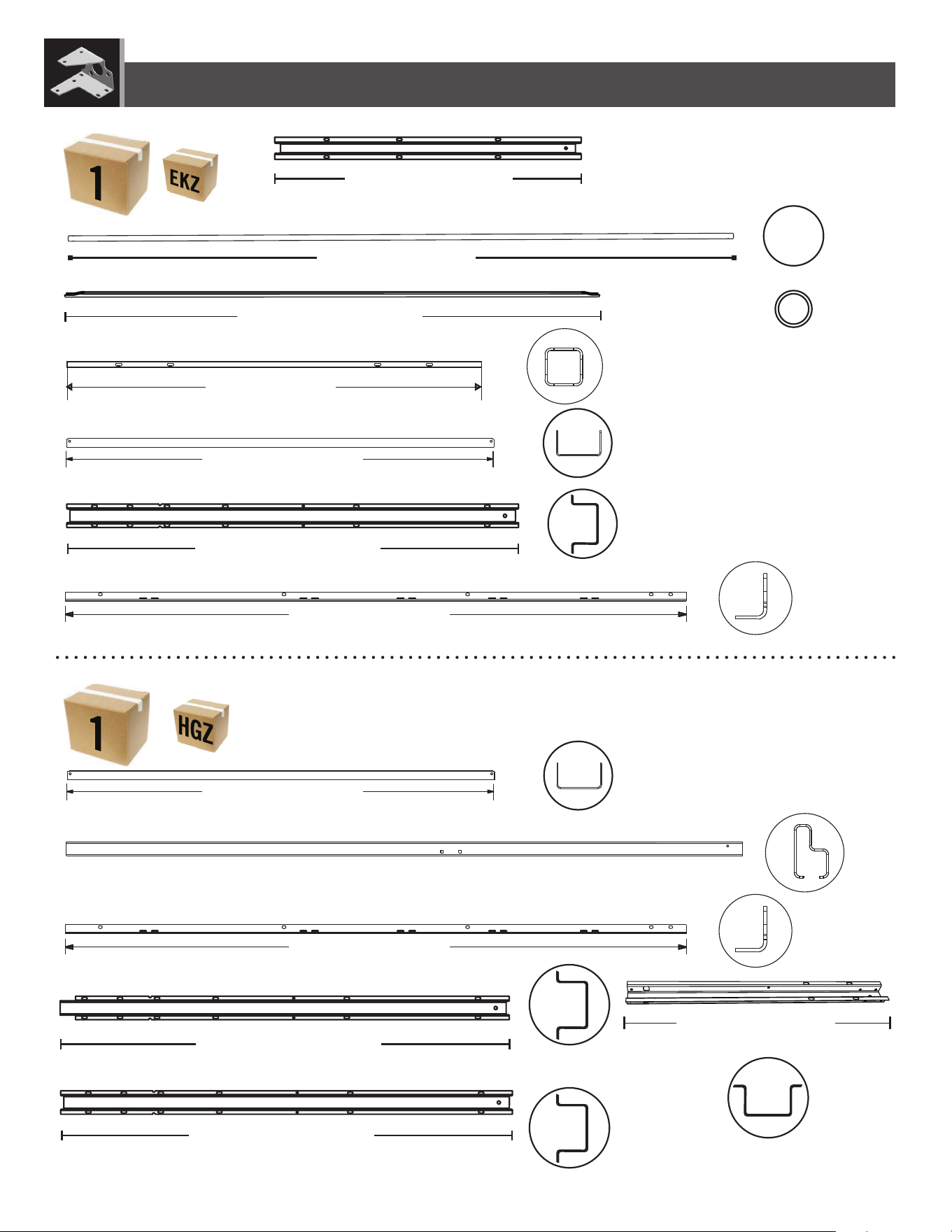 1
EKZ

1
HGZ